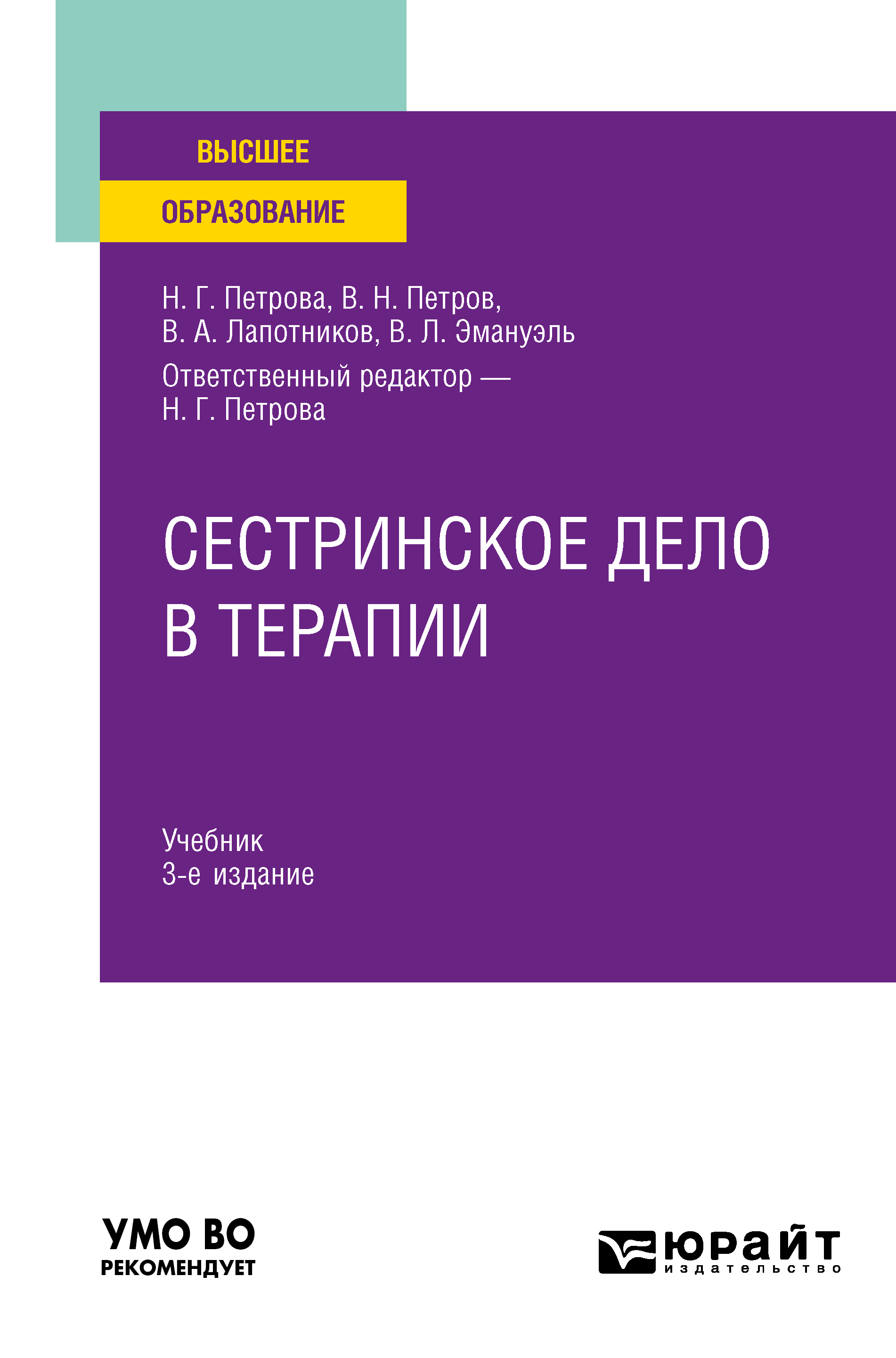 ВЫСШЕЕ
ОБРАЗОВАНИЕ

Н. Г. Петрова, В. Н. Петров, В. А. Лапотников, В. Л. Эмануэль
Ответственный редактор — Н. Г. Петрова

СЕСТРИНСКОЕ ДЕЛО В ТЕРАПИИ

Учебник
3-е издание

УМО ВО
РЕКОМЕНДУЕТ

юрайт
издательство